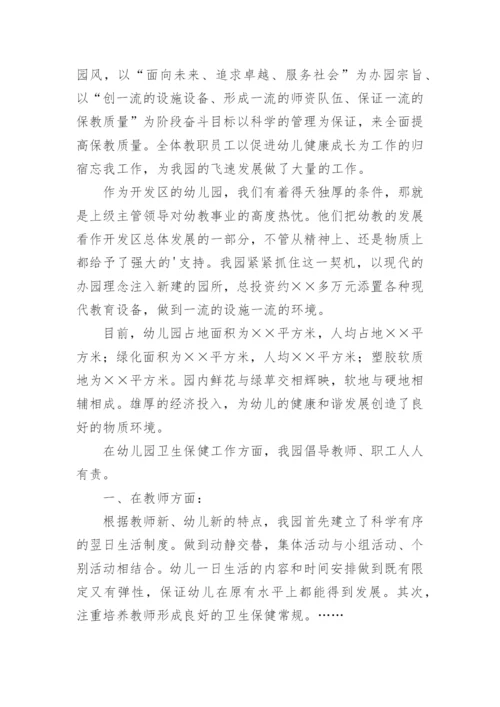 园风，以“面向未来、追求卓越、服务社会”为办园宗旨、以“创一流的设施设备、形成一流的师资队伍、保证一流的保教质量”为阶段奋斗目标以科学的管理为保证，来全面提高保教质量。全体教职员工以促进幼儿健康成长为工作的归宿忘我工作，为我园的飞速发展做了大量的工作。

作为开发区的幼儿园，我们有着得天独厚的条件，那就是上级主管领导对幼教事业的高度热忱。他们把幼教的发展看作开发区总体发展的一部分，不管从精神上、还是物质上都给予了强大的'支持。我园紧紧抓住这一契机，以现代的办园理念注入新建的园所，总投资约××多万元添置各种现代教育设备，做到一流的设施一流的环境。

目前，幼儿园占地面积为××平方米，人均占地××平方米；绿化面积为××平方米，人均××平方米；塑胶软质地为××平方米。园内鲜花与绿草交相辉映，软地与硬地相辅相成。雄厚的经济投入，为幼儿的健康和谐发展创造了良好的物质环境。

在幼儿园卫生保健工作方面，我园倡导教师、职工人人有责。

一、在教师方面：

根据教师新、幼儿新的特点，我园首先建立了科学有序的翌日生活制度。做到动静交替，集体活动与小组活动、个别活动相结合。幼儿一日生活的内容和时间安排做到既有限定又有弹性，保证幼儿在原有水平上都能得到发展。其次，注重培养教师形成良好的卫生保健常规。……